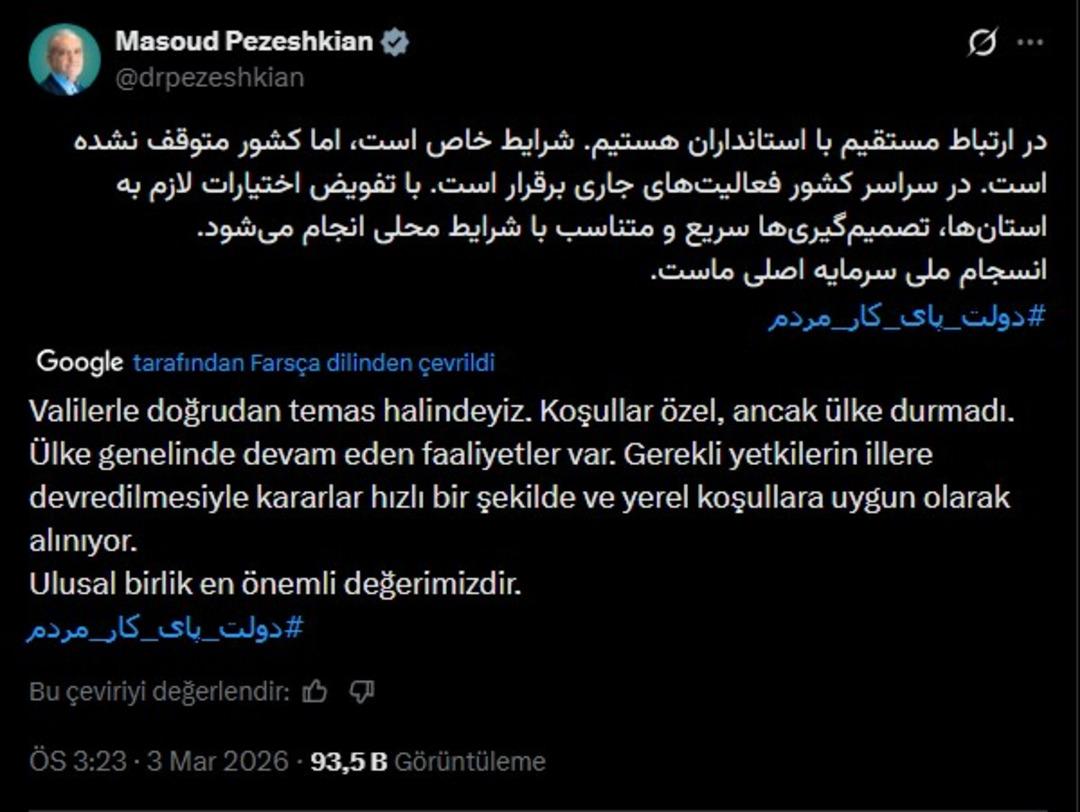 Masoud Pezeshkian
@drpezeshkian

در ارتباط مستقیم با استانداران هستیم. شرایط خاص است، اما کشور متوقف نشده است. در سراسر کشور فعالیت‌های جاری برقرار است. با تفویض اختیارات لازم به استان‌ها، تصمیم‌گیری‌ها سریع و متناسب با شرایط محلی انجام می‌شود.
انسجام ملی سرمایه اصلی ماست.
#دولت_پای_کار_مردم

Google tarafından Farsça dilinden çevrildi

Valilerle doğrudan temas halindeyiz. Koşullar özel, ancak ülke durmadı. Ülke genelinde devam eden faaliyetler var. Gerekli yetkilerin illere devredilmesiyle kararlar hızlı bir şekilde ve yerel koşullara uygun olarak alınıyor.
Ulusal birlik en önemli değerimizdir.
#دولت_پای_کار_مردم

Bu çeviriyi değerlendir:

ÖS 3:23 · 3 Mar 2026 · 93,5 B Görüntüleme